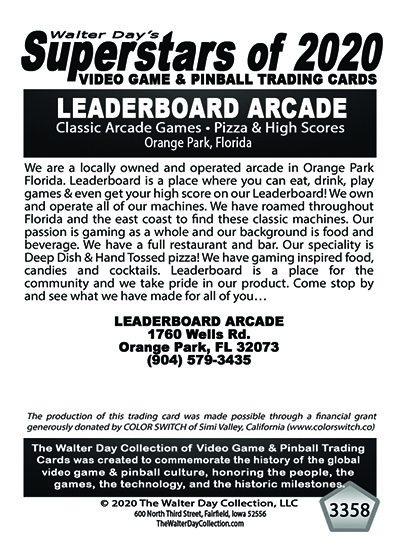 Walter Day's
Superstars of 2020
VIDEO GAME & PINBALL TRADING CARDS

LEADERBOARD ARCADE
Classic Arcade Games • Pizza & High Scores
Orange Park, Florida

We are a locally owned and operated arcade in Orange Park Florida. Leaderboard is a place where you can eat, drink, play games & even get your high score on our Leaderboard! We own and operate all of our machines. We have roamed throughout Florida and the east coast to find these classic machines. Our passion is gaming as a whole and our background is food and beverage. We have a full restaurant and bar. Our speciality is Deep Dish & Hand Tossed pizza! We have gaming inspired food, candies and cocktails. Leaderboard is a place for the community and we take pride in our product. Come stop by and see what we have made for all of you…

LEADERBOARD ARCADE
1760 Wells Rd.
Orange Park, FL 32073
(904) 579-3435

The production of this trading card was made possible through a financial grant generously donated by COLOR SWITCH of Simi Valley, California (www.colorswitch.co)

The Walter Day Collection of Video Game & Pinball Trading Cards was created to commemorate the history of the global video game & pinball culture, honoring the people, the games, the technology, and the historic milestones.

© 2020 The Walter Day Collection, LLC
600 North Third Street, Fairfield, Iowa 52556
TheWalterDayCollection.com

3358